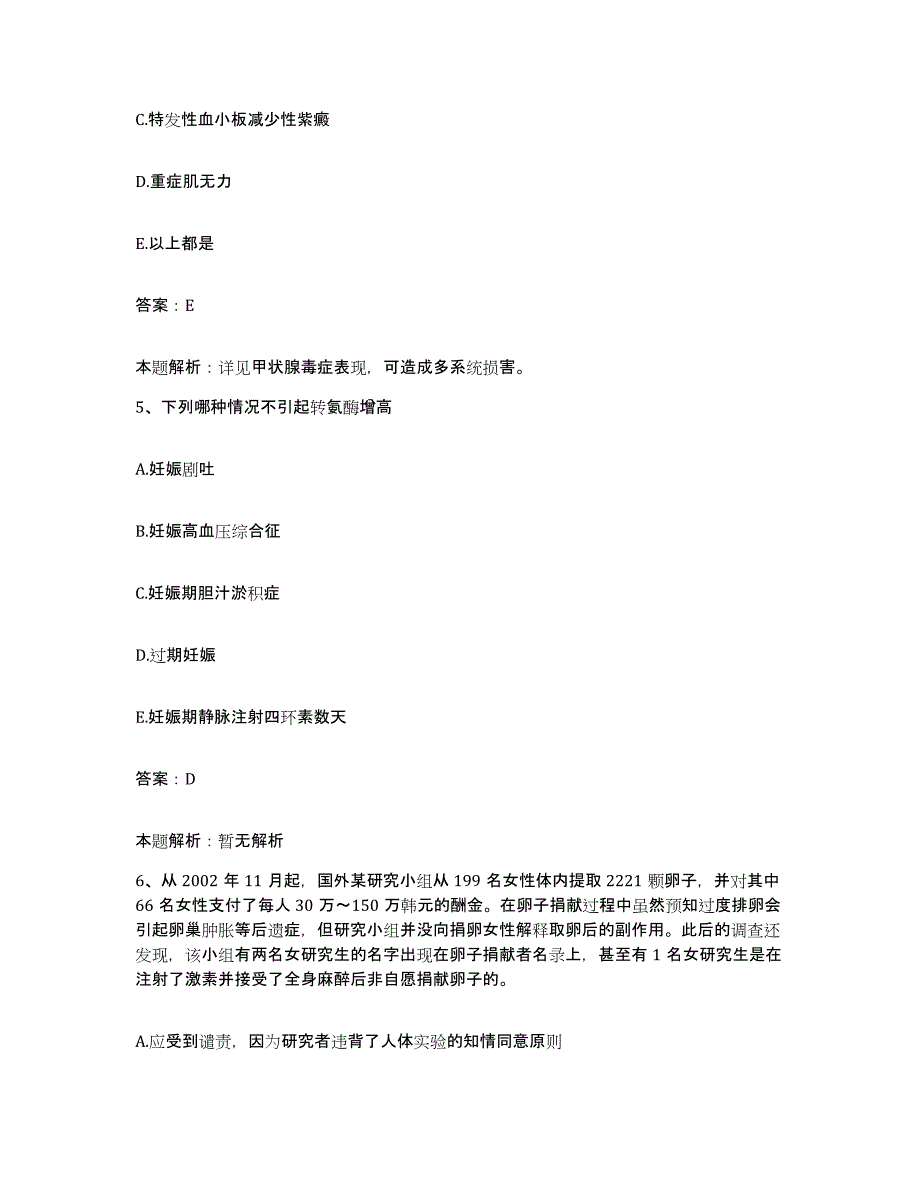 C.特发性血小板减少性紫癜

D.重症肌无力

E.以上都是

答案：E

本题解析：详见甲状腺毒症表现，可造成多系统损害。

5、下列哪种情况不引起转氨酶增高

A.妊娠剧吐

B.妊娠高血压综合征

C.妊娠期胆汁淤积症

D.过期妊娠

E.妊娠期静脉注射四环素数天

答案：D

本题解析：暂无解析

6、从 2002 年 11 月起，国外某研究小组从 199 名女性体内提取 2221 颗卵子，并对其中 66 名女性支付了每人 30 万～150 万韩元的酬金。在卵子捐献过程中虽然预知过度排卵会引起卵巢肿胀等后遗症，但研究小组并没向捐卵女性解释取卵后的副作用。此后的调查还发现，该小组有两名女研究生的名字出现在卵子捐献者名录上，甚至有 1 名女研究生是在注射了激素并接受了全身麻醉后非自愿捐献卵子的。

A.应受到谴责，因为研究者违背了人体实验的知情同意原则